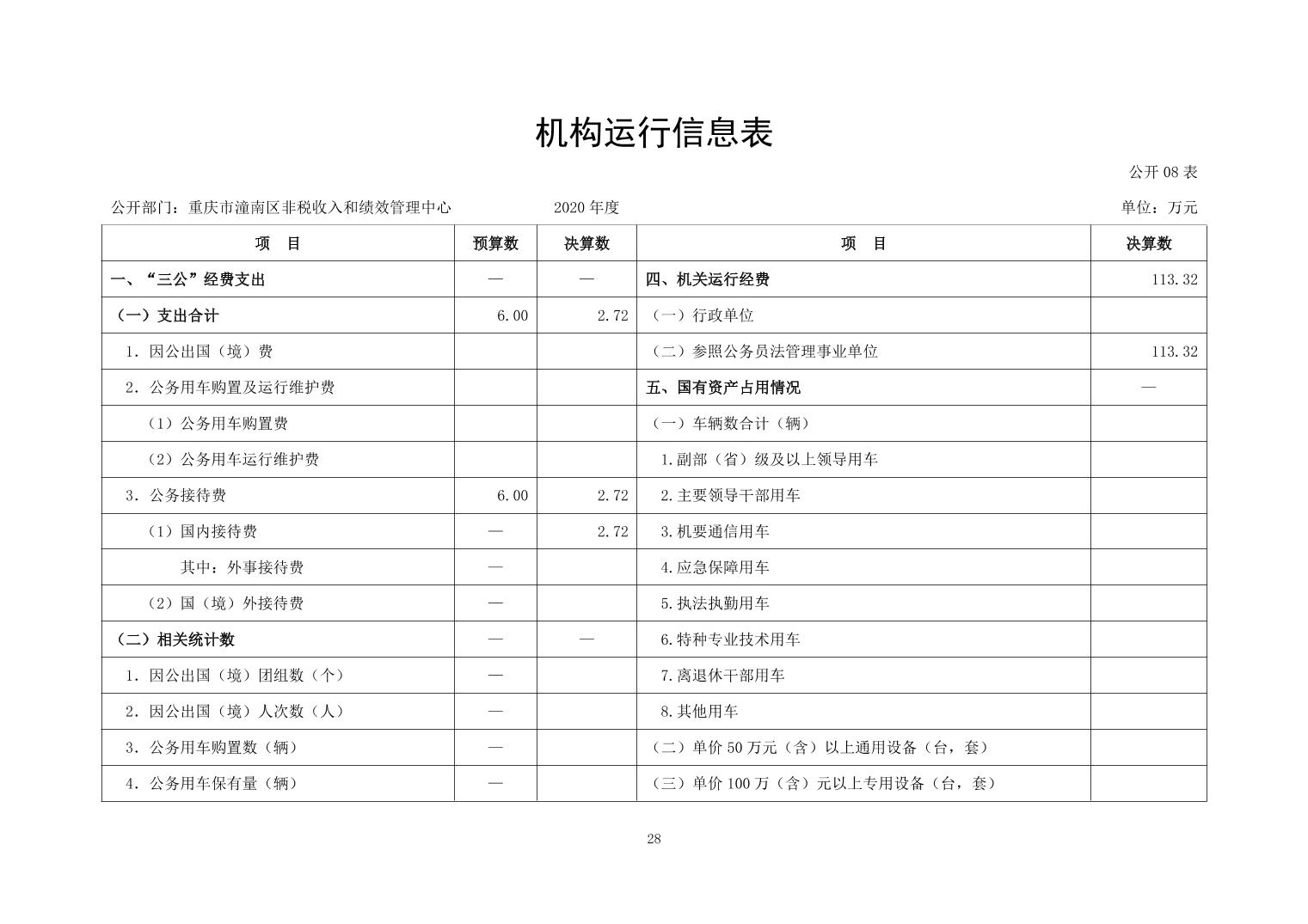 机构运行信息表

公开 08 表

公开部门：重庆市潼南区非税收入和绩效管理中心　　2020 年度　　单位：万元

| 项　目 | 预算数 | 决算数 | 项　目 | 决算数 |
|---|---|---|---|---|
| 一、“三公”经费支出 | — | — | 四、机关运行经费 | 113.32 |
| （一）支出合计 | 6.00 | 2.72 | （一）行政单位 | |
| 1. 因公出国（境）费 | | | （二）参照公务员法管理事业单位 | 113.32 |
| 2. 公务用车购置及运行维护费 | | | 五、国有资产占用情况 | — |
| （1）公务用车购置费 | | | （一）车辆数合计（辆） | |
| （2）公务用车运行维护费 | | | 1.副部（省）级及以上领导用车 | |
| 3. 公务接待费 | 6.00 | 2.72 | 2.主要领导干部用车 | |
| （1）国内接待费 | — | 2.72 | 3.机要通信用车 | |
| 其中：外事接待费 | — | | 4.应急保障用车 | |
| （2）国（境）外接待费 | — | | 5.执法执勤用车 | |
| （二）相关统计数 | — | — | 6.特种专业技术用车 | |
| 1. 因公出国（境）团组数（个） | — | | 7.离退休干部用车 | |
| 2. 因公出国（境）人次数（人） | — | | 8.其他用车 | |
| 3. 公务用车购置数（辆） | — | | （二）单价 50 万元（含）以上通用设备（台，套） | |
| 4. 公务用车保有量（辆） | — | | （三）单价 100 万（含）元以上专用设备（台，套） | |

28